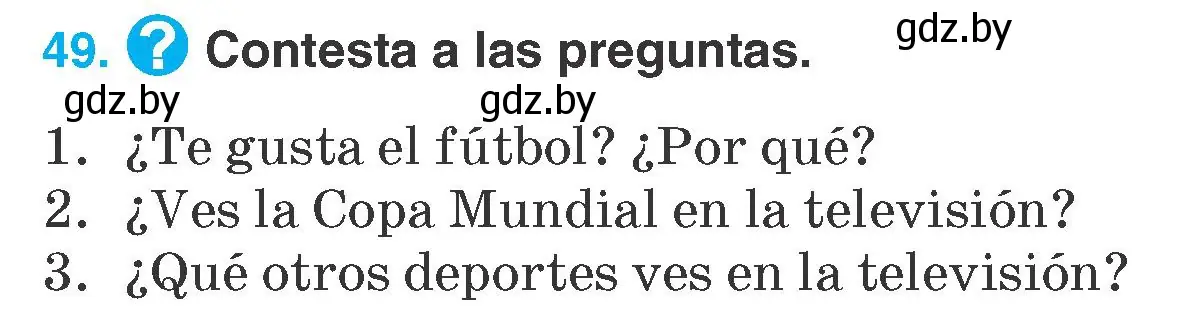 49. ? Contesta a las preguntas. gdz.by

gdz.by gdz.by

1. ¿Te gusta el fútbol? ¿Por qué?
2. ¿Ves la Copa Mundial en la televisión?
3. ¿Qué otros deportes ves en la televisión?